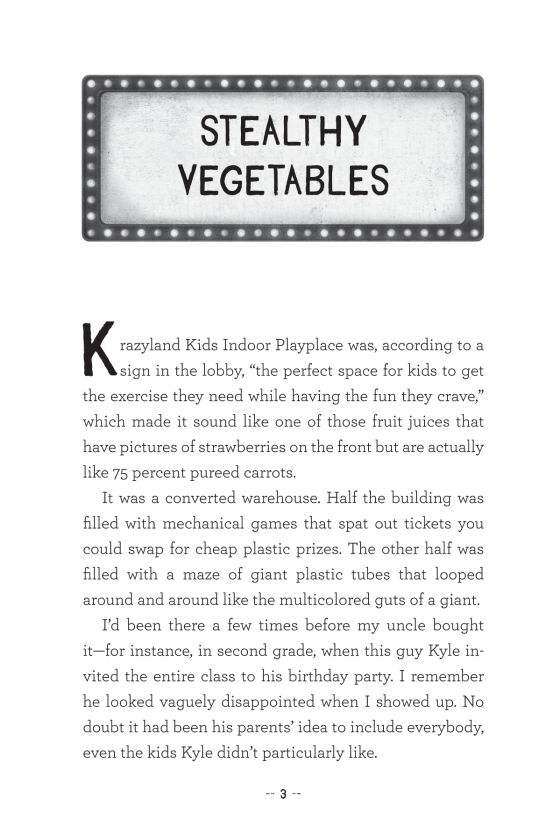 STEALTHY VEGETABLES

Krazyland Kids Indoor Playplace was, according to a sign in the lobby, “the perfect space for kids to get the exercise they need while having the fun they crave,” which made it sound like one of those fruit juices that have pictures of strawberries on the front but are actually like 75 percent pureed carrots.

It was a converted warehouse. Half the building was filled with mechanical games that spat out tickets you could swap for cheap plastic prizes. The other half was filled with a maze of giant plastic tubes that looped around and around like the multicolored guts of a giant.

I’d been there a few times before my uncle bought it—for instance, in second grade, when this guy Kyle invited the entire class to his birthday party. I remember he looked vaguely disappointed when I showed up. No doubt it had been his parents’ idea to include everybody, even the kids Kyle didn’t particularly like.

-- 3 --